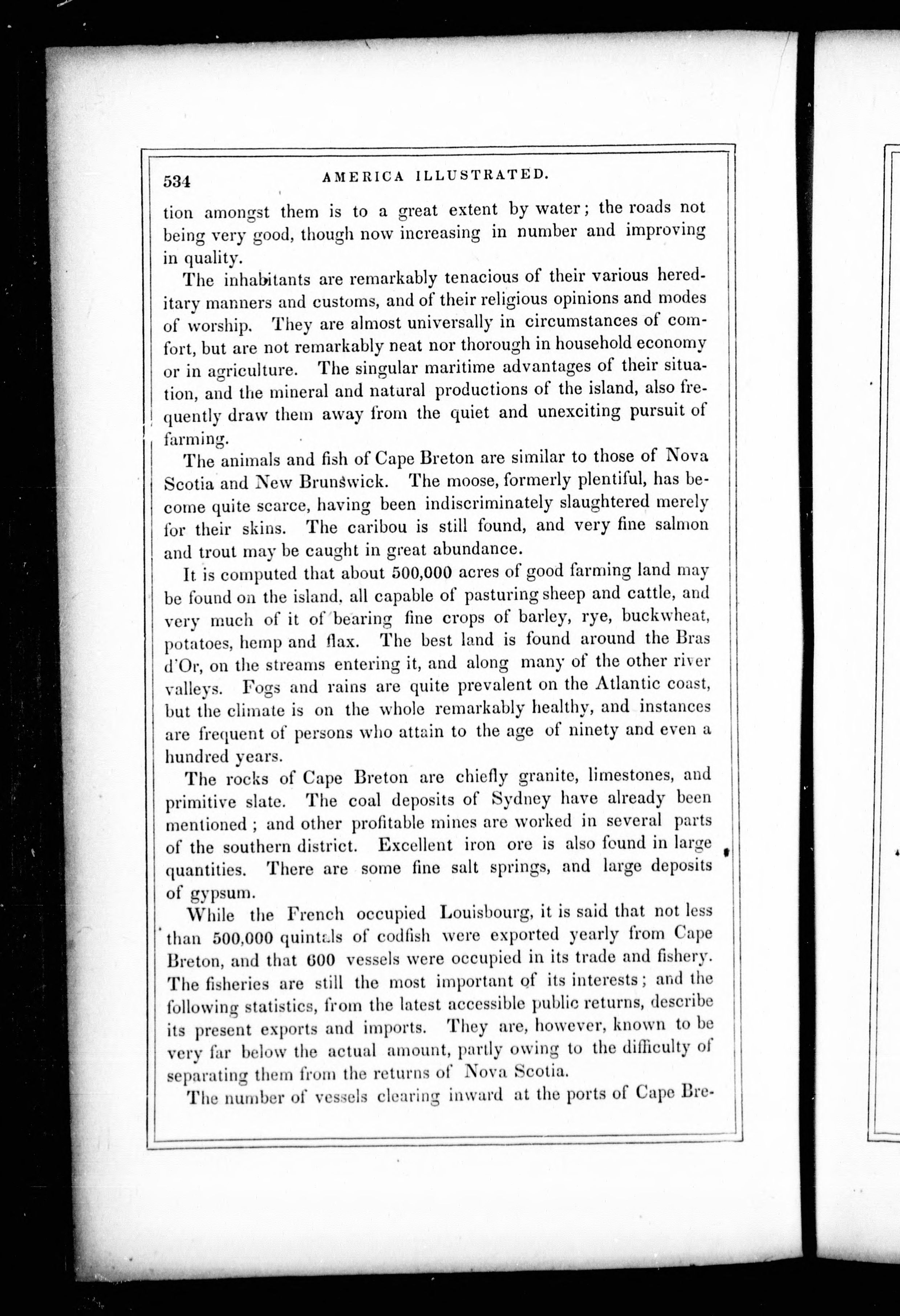 534 AMERICA ILLUSTRATED.

tion amongst them is to a great extent by water; the roads not being very good, though now increasing in number and improving in quality.

The inhabitants are remarkably tenacious of their various hereditary manners and customs, and of their religious opinions and modes of worship. They are almost universally in circumstances of comfort, but are not remarkably neat nor thorough in household economy or in agriculture. The singular maritime advantages of their situation, and the mineral and natural productions of the island, also frequently draw them away from the quiet and unexciting pursuit of farming.

The animals and fish of Cape Breton are similar to those of Nova Scotia and New Brunswick. The moose, formerly plentiful, has become quite scarce, having been indiscriminately slaughtered merely for their skins. The caribou is still found, and very fine salmon and trout may be caught in great abundance.

It is computed that about 500,000 acres of good farming land may be found on the island, all capable of pasturing sheep and cattle, and very much of it of bearing fine crops of barley, rye, buckwheat, potatoes, hemp and flax. The best land is found around the Bras d'Or, on the streams entering it, and along many of the other river valleys. Fogs and rains are quite prevalent on the Atlantic coast, but the climate is on the whole remarkably healthy, and instances are frequent of persons who attain to the age of ninety and even a hundred years.

The rocks of Cape Breton are chiefly granite, limestones, and primitive slate. The coal deposits of Sydney have already been mentioned; and other profitable mines are worked in several parts of the southern district. Excellent iron ore is also found in large quantities. There are some fine salt springs, and large deposits of gypsum.

While the French occupied Louisbourg, it is said that not less than 500,000 quintals of codfish were exported yearly from Cape Breton, and that 600 vessels were occupied in its trade and fishery. The fisheries are still the most important of its interests; and the following statistics, from the latest accessible public returns, describe its present exports and imports. They are, however, known to be very far below the actual amount, partly owing to the difficulty of separating them from the returns of Nova Scotia.

The number of vessels clearing inward at the ports of Cape Bre-